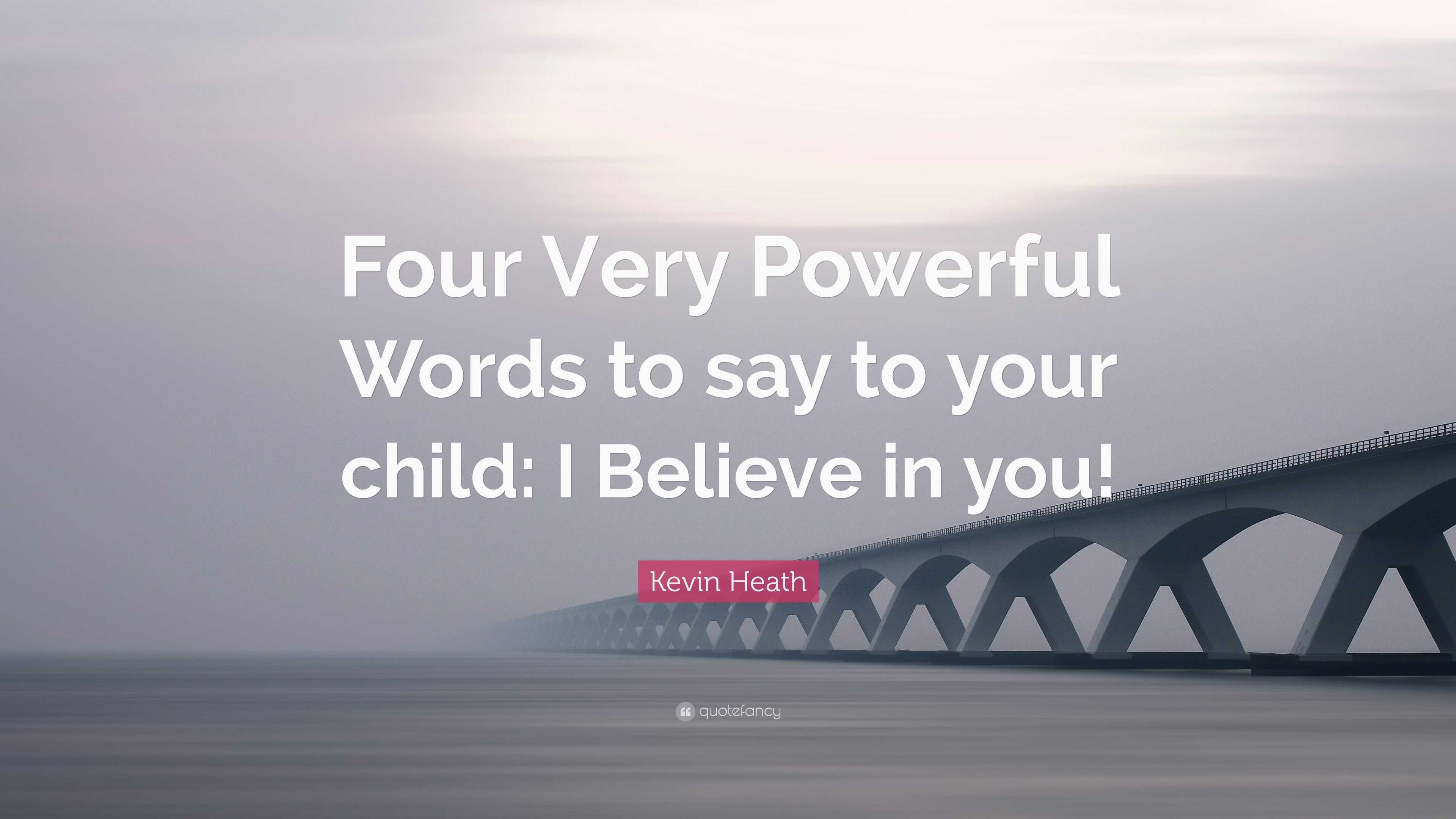 Four Very Powerful Words to say to your child: I Believe in you!

Kevin Heath

quotefancy